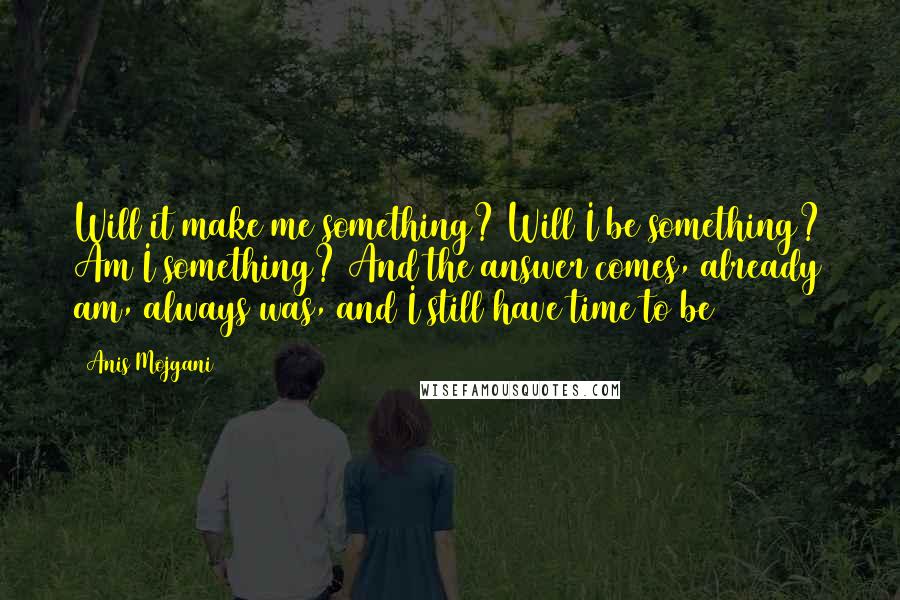 Will it make me something? Will I be something? Am I something? And the answer comes, already am, always was, and I still have time to be

Anis Mojgani

WISEFAMOUSQUOTES.COM